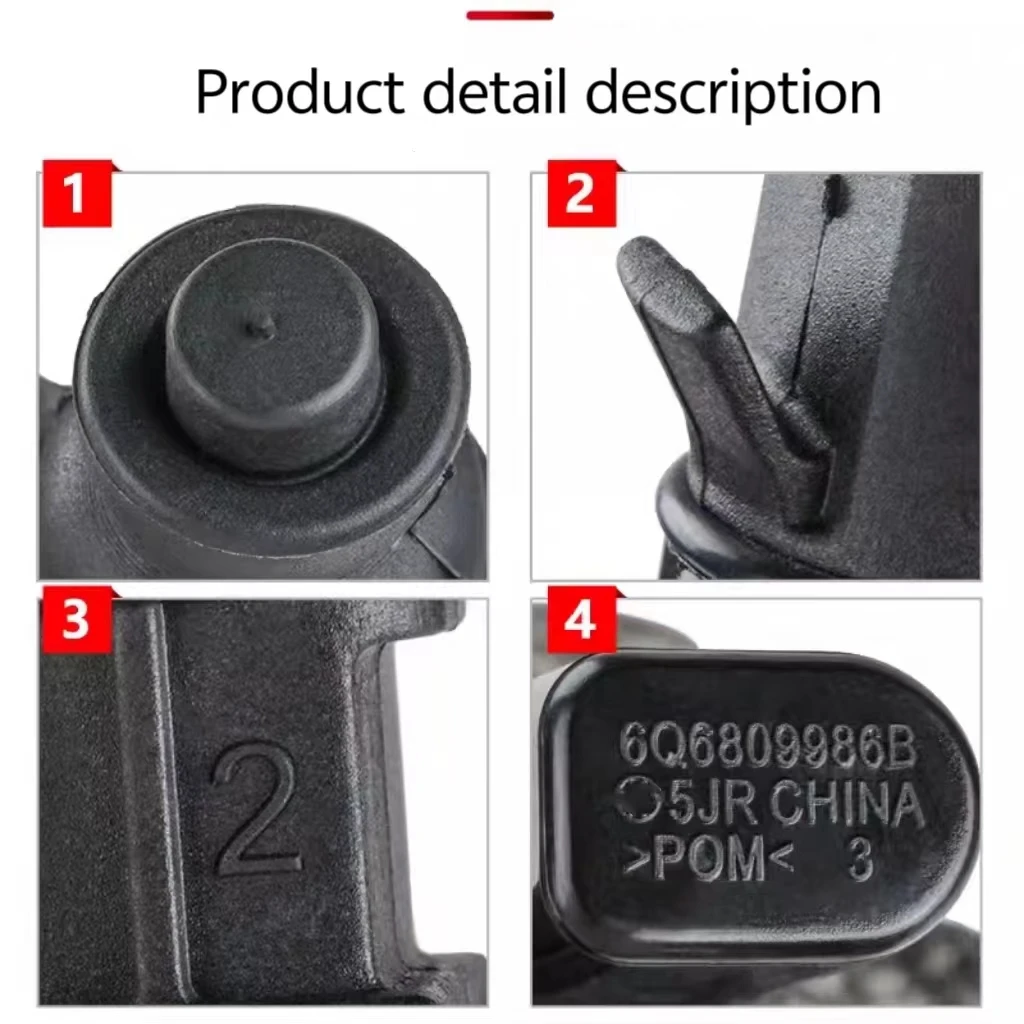 Product detail description

1

2

3

2

4

6Q6809986B
5JR CHINA
>POM< 3